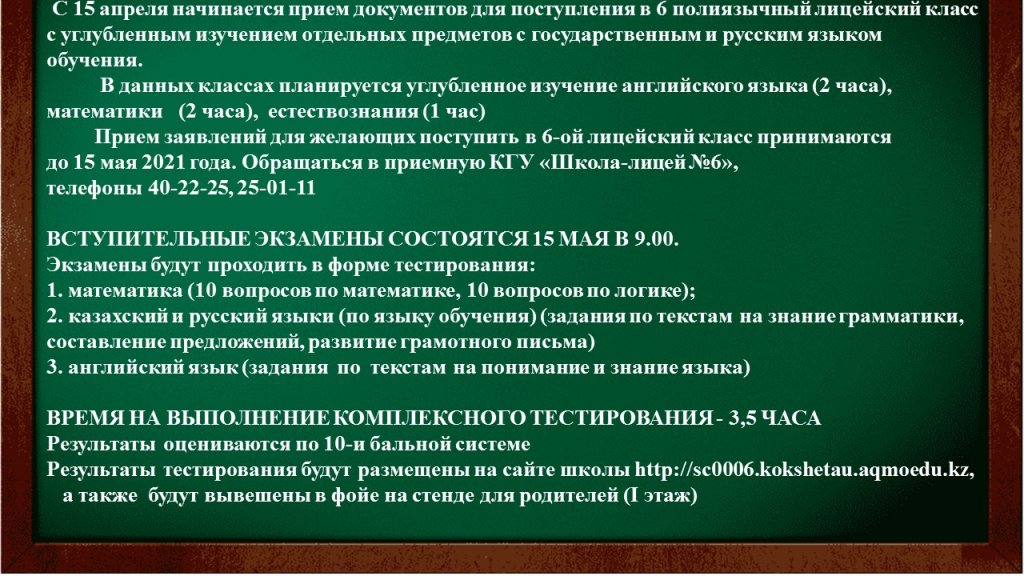 С 15 апреля начинается прием документов для поступления в 6 полиязычный лицейский класс с углубленным изучением отдельных предметов с государственным и русским языком обучения.

В данных классах планируется углубленное изучение английского языка (2 часа), математики (2 часа), естествознания (1 час)

Прием заявлений для желающих поступить в 6-ой лицейский класс принимаются до 15 мая 2021 года. Обращаться в приемную КГУ «Школа-лицей №6», телефоны 40-22-25, 25-01-11

ВСТУПИТЕЛЬНЫЕ ЭКЗАМЕНЫ СОСТОЯТСЯ 15 МАЯ В 9.00.
Экзамены будут проходить в форме тестирования:
1. математика (10 вопросов по математике, 10 вопросов по логике);
2. казахский и русский языки (по языку обучения) (задания по текстам на знание грамматики, составление предложений, развитие грамотного письма)
3. английский язык (задания по текстам на понимание и знание языка)

ВРЕМЯ НА ВЫПОЛНЕНИЕ КОМПЛЕКСНОГО ТЕСТИРОВАНИЯ - 3,5 ЧАСА
Результаты оцениваются по 10-и бальной системе
Результаты тестирования будут размещены на сайте школы http://sc0006.kokshetau.aqmoedu.kz, а также будут вывешены в фойе на стенде для родителей (I этаж)